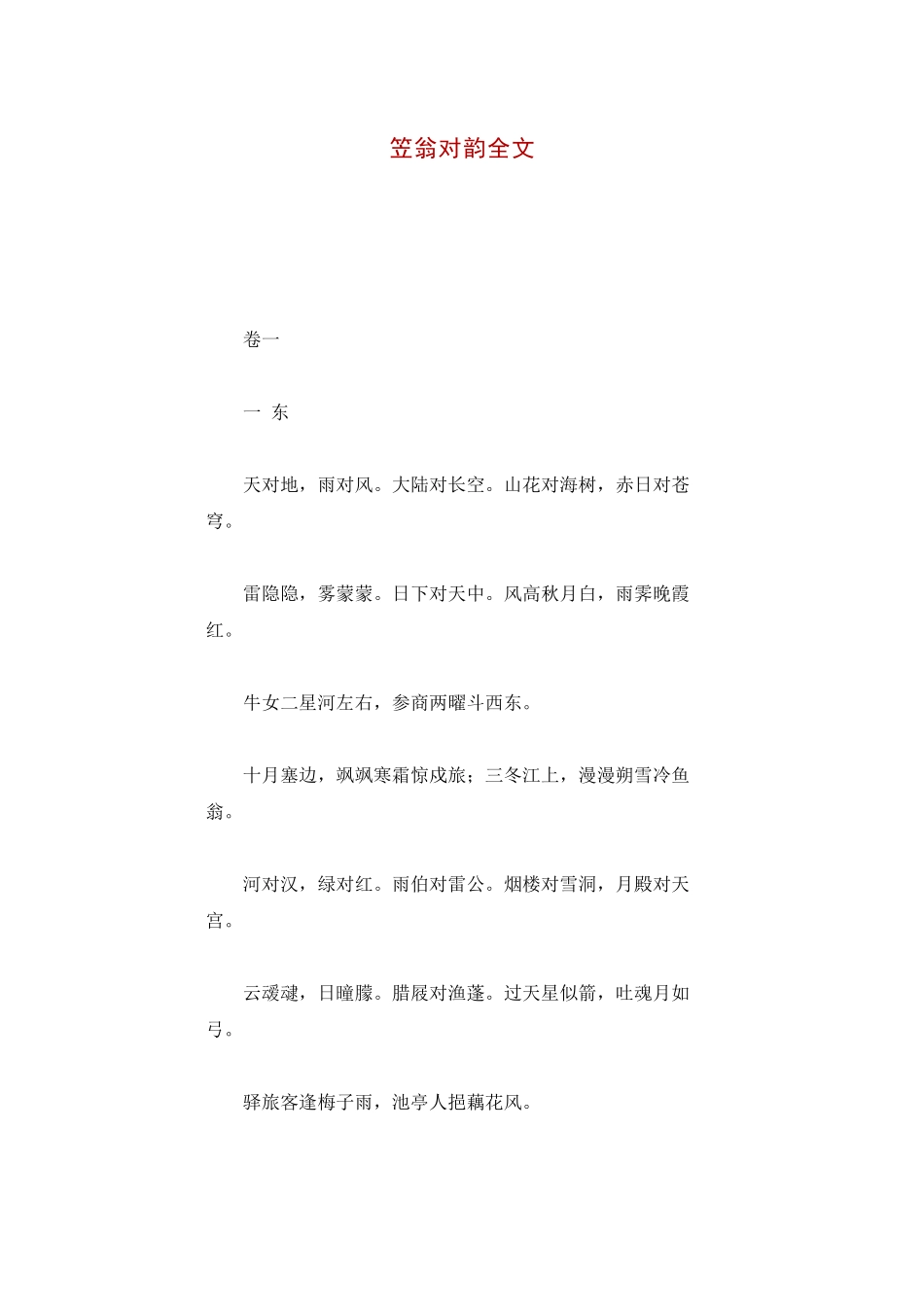 笠翁对韵全文

卷一

一 东

天对地，雨对风。大陆对长空。山花对海树，赤日对苍穹。

雷隐隐，雾蒙蒙。日下对天中。风高秋月白，雨霁晚霞红。

牛女二星河左右，参商两曜斗西东。

十月塞边，飒飒寒霜惊戍旅；三冬江上，漫漫朔雪冷鱼翁。

河对汉，绿对红。雨伯对雷公。烟楼对雪洞，月殿对天宫。

云叆叇，日曈朦。腊屐对渔蓬。过天星似箭，吐魂月如弓。

驿旅客逢梅子雨，池亭人挹藕花风。